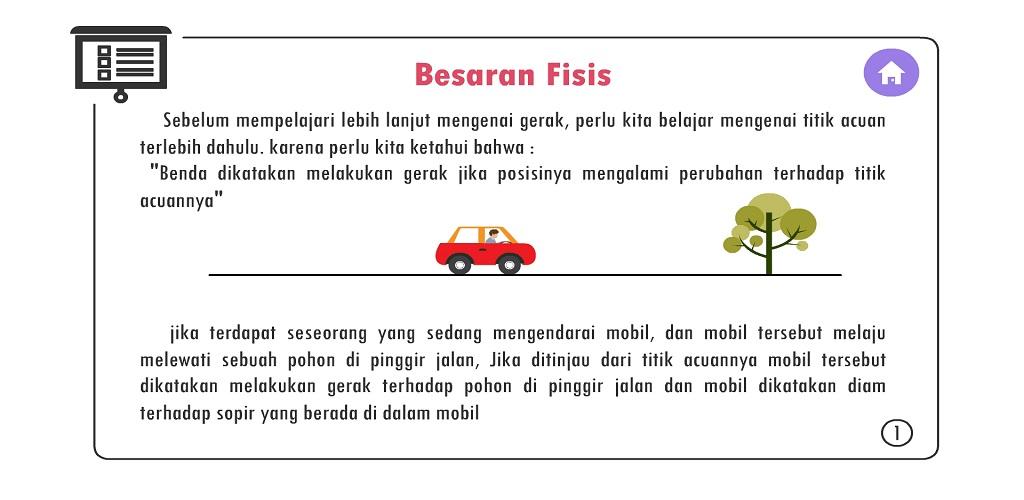 Besaran Fisis

Sebelum mempelajari lebih lanjut mengenai gerak, perlu kita belajar mengenai titik acuan terlebih dahulu. karena perlu kita ketahui bahwa :

"Benda dikatakan melakukan gerak jika posisinya mengalami perubahan terhadap titik acuannya"

jika terdapat seseorang yang sedang mengendarai mobil, dan mobil tersebut melaju melewati sebuah pohon di pinggir jalan, Jika ditinjau dari titik acuannya mobil tersebut dikatakan melakukan gerak terhadap pohon di pinggir jalan dan mobil dikatakan diam terhadap sopir yang berada di dalam mobil

1